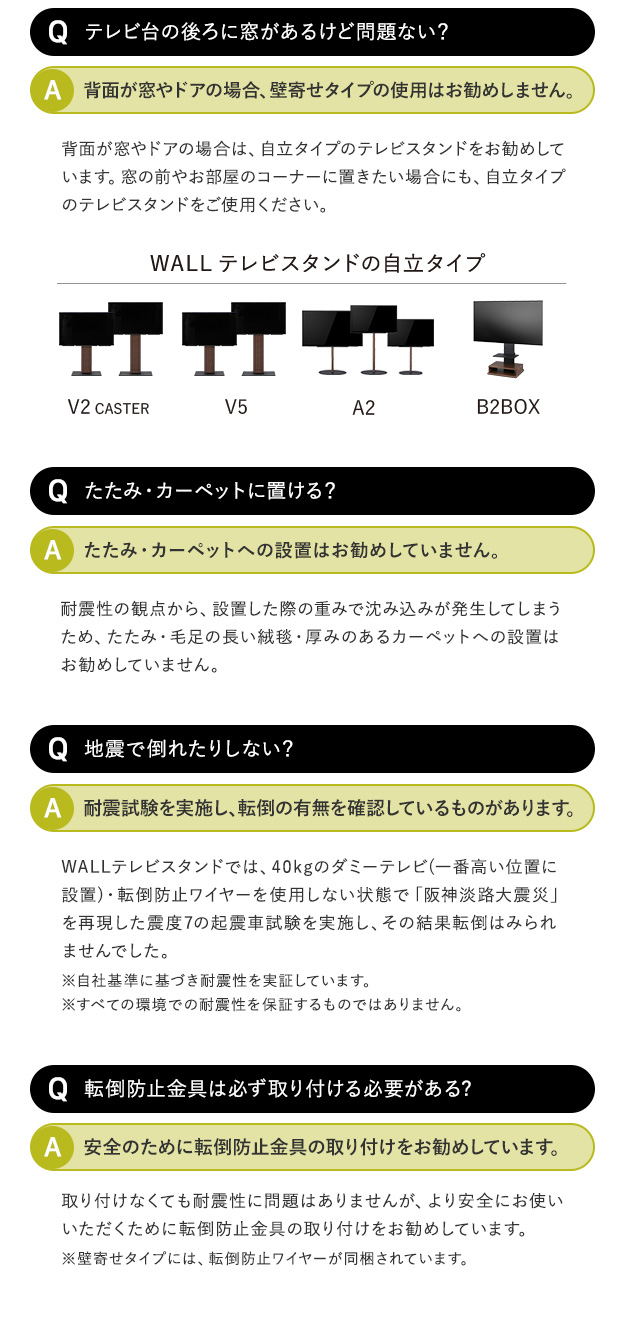 Q テレビ台の後ろに窓があるけど問題ない？

A 背面が窓やドアの場合、壁寄せタイプの使用はお勧めしません。

背面が窓やドアの場合は、自立タイプのテレビスタンドをお勧めしています。窓の前やお部屋のコーナーに置きたい場合にも、自立タイプのテレビスタンドをご使用ください。

WALL テレビスタンドの自立タイプ

V2 CASTER

V5

A2

B2BOX

Q たたみ・カーペットに置ける？

A たたみ・カーペットへの設置はお勧めしていません。

耐震性の観点から、設置した際の重みで沈み込みが発生してしまうため、たたみ・毛足の長い絨毯・厚みのあるカーペットへの設置はお勧めしていません。

Q 地震で倒れたりしない？

A 耐震試験を実施し、転倒の有無を確認しているものがあります。

WALLテレビスタンドでは、40kgのダミーテレビ(一番高い位置に設置)・転倒防止ワイヤーを使用しない状態で「阪神淡路大震災」を再現した震度7の起震車試験を実施し、その結果転倒はみられませんでした。
※自社基準に基づき耐震性を実証しています。
※すべての環境での耐震性を保証するものではありません。

Q 転倒防止金具は必ず取り付ける必要がある？

A 安全のために転倒防止金具の取り付けをお勧めしています。

取り付けなくても耐震性に問題はありませんが、より安全にお使いいただくために転倒防止金具の取り付けをお勧めしています。
※壁寄せタイプには、転倒防止ワイヤーが同梱されています。